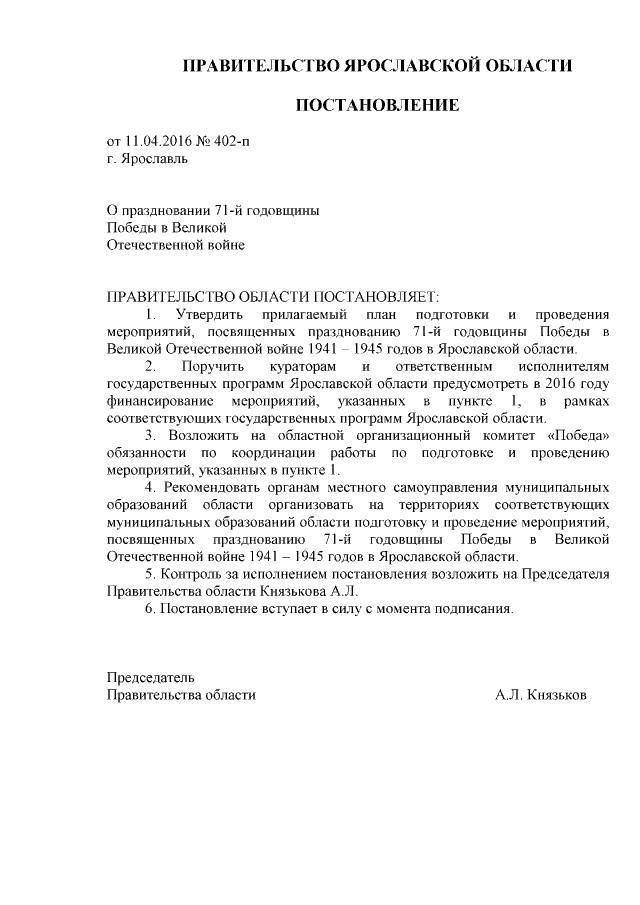 ПРАВИТЕЛЬСТВО ЯРОСЛАВСКОЙ ОБЛАСТИ

ПОСТАНОВЛЕНИЕ

от 11.04.2016 № 402-п
г. Ярославль

О праздновании 71-й годовщины
Победы в Великой
Отечественной войне

ПРАВИТЕЛЬСТВО ОБЛАСТИ ПОСТАНОВЛЯЕТ:

1. Утвердить прилагаемый план подготовки и проведения мероприятий, посвященных празднованию 71-й годовщины Победы в Великой Отечественной войне 1941 – 1945 годов в Ярославской области.

2. Поручить кураторам и ответственным исполнителям государственных программ Ярославской области предусмотреть в 2016 году финансирование мероприятий, указанных в пункте 1, в рамках соответствующих государственных программ Ярославской области.

3. Возложить на областной организационный комитет «Победа» обязанности по координации работы по подготовке и проведению мероприятий, указанных в пункте 1.

4. Рекомендовать органам местного самоуправления муниципальных образований области организовать на территориях соответствующих муниципальных образований области подготовку и проведение мероприятий, посвященных празднованию 71-й годовщины Победы в Великой Отечественной войне 1941 – 1945 годов в Ярославской области.

5. Контроль за исполнением постановления возложить на Председателя Правительства области Князькова А.Л.

6. Постановление вступает в силу с момента подписания.

Председатель
Правительства области А.Л. Князьков